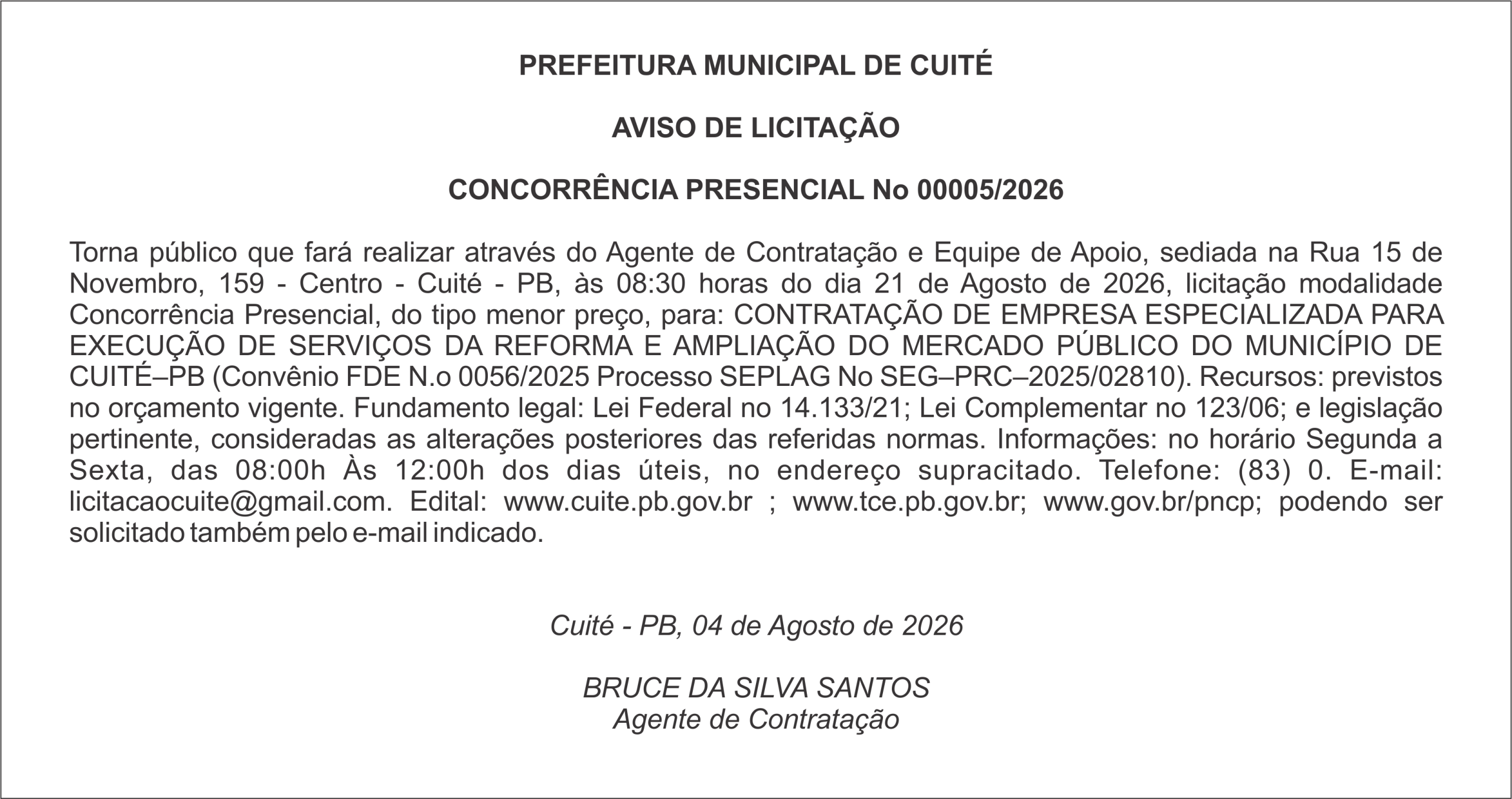 PREFEITURA MUNICIPAL DE CUITÉ

AVISO DE LICITAÇÃO

CONCORRÊNCIA PRESENCIAL No 00005/2026

Torna público que fará realizar através do Agente de Contratação e Equipe de Apoio, sediada na Rua 15 de Novembro, 159 - Centro - Cuité - PB, às 08:30 horas do dia 21 de Agosto de 2026, licitação modalidade Concorrência Presencial, do tipo menor preço, para: CONTRATAÇÃO DE EMPRESA ESPECIALIZADA PARA EXECUÇÃO DE SERVIÇOS DA REFORMA E AMPLIAÇÃO DO MERCADO PÚBLICO DO MUNICÍPIO DE CUITÉ–PB (Convênio FDE N.o 0056/2025 Processo SEPLAG No SEG–PRC–2025/02810). Recursos: previstos no orçamento vigente. Fundamento legal: Lei Federal no 14.133/21; Lei Complementar no 123/06; e legislação pertinente, consideradas as alterações posteriores das referidas normas. Informações: no horário Segunda a Sexta, das 08:00h Às 12:00h dos dias úteis, no endereço supracitado. Telefone: (83) 0. E-mail: licitacaocuite@gmail.com. Edital: www.cuite.pb.gov.br ; www.tce.pb.gov.br; www.gov.br/pncp; podendo ser solicitado também pelo e-mail indicado.

Cuité - PB, 04 de Agosto de 2026

BRUCE DA SILVA SANTOS
Agente de Contratação